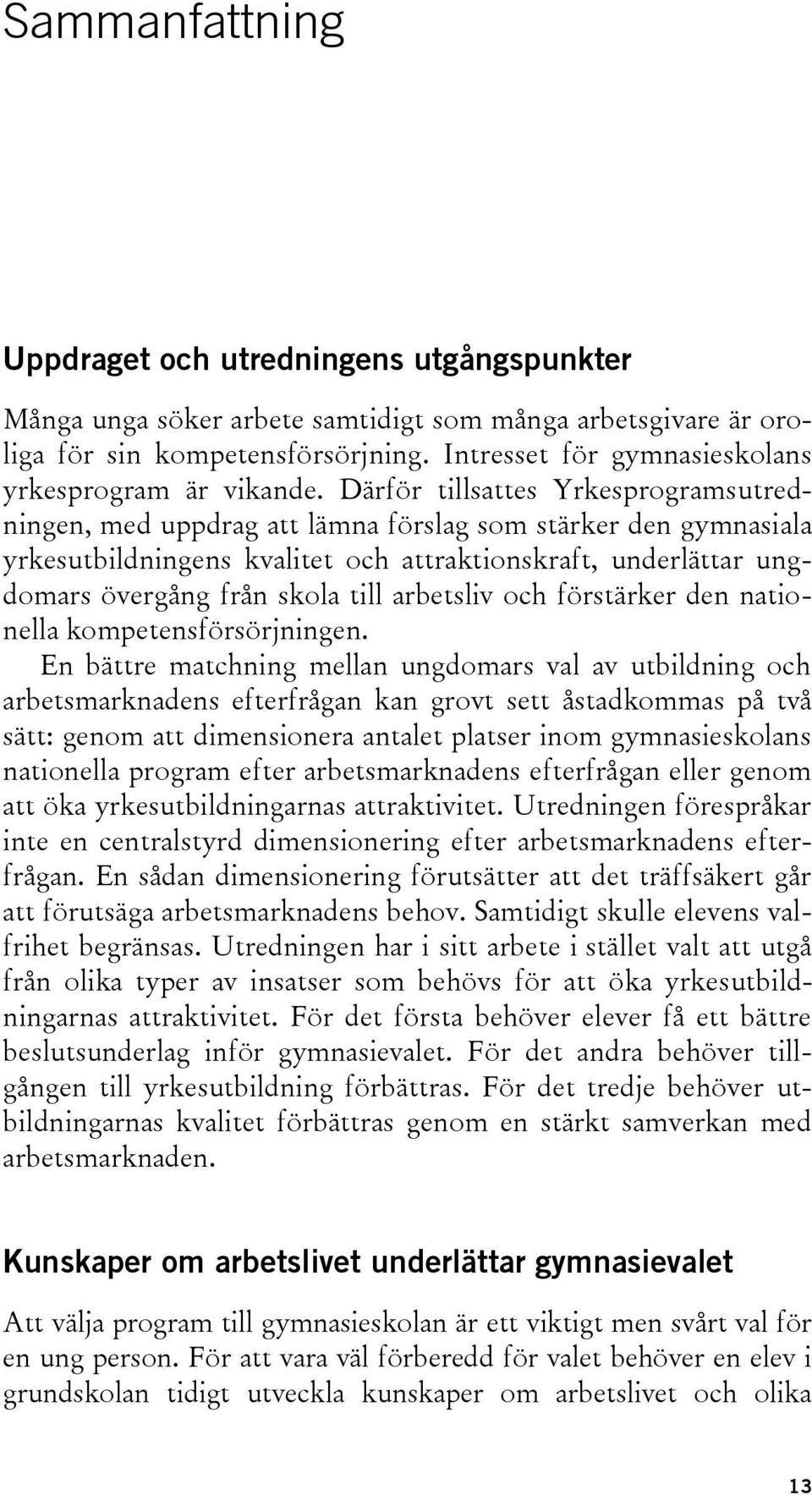 Sammanfattning

Uppdraget och utredningens utgångspunkter

Många unga söker arbete samtidigt som många arbetsgivare är oroliga för sin kompetensförsörjning. Intresset för gymnasieskolans yrkesprogram är vikande. Därför tillsattes Yrkesprogramsutredningen, med uppdrag att lämna förslag som stärker den gymnasiala yrkesutbildningens kvalitet och attraktionskraft, underlättar ungdomars övergång från skola till arbetsliv och förstärker den nationella kompetensförsörjningen.

En bättre matchning mellan ungdomars val av utbildning och arbetsmarknadens efterfrågan kan grovt sett åstadkommas på två sätt: genom att dimensionera antalet platser inom gymnasieskolans nationella program efter arbetsmarknadens efterfrågan eller genom att öka yrkesutbildningarnas attraktivitet. Utredningen förespråkar inte en centralstyrd dimensionering efter arbetsmarknadens efterfrågan. En sådan dimensionering förutsätter att det träffsäkert går att förutsäga arbetsmarknadens behov. Samtidigt skulle elevens valfrihet begränsas. Utredningen har i sitt arbete i stället valt att utgå från olika typer av insatser som behövs för att öka yrkesutbildningarnas attraktivitet. För det första behöver elever få ett bättre beslutsunderlag inför gymnasievalet. För det andra behöver tillgången till yrkesutbildning förbättras. För det tredje behöver utbildningarnas kvalitet förbättras genom en stärkt samverkan med arbetsmarknaden.

Kunskaper om arbetslivet underlättar gymnasievalet

Att välja program till gymnasieskolan är ett viktigt men svårt val för en ung person. För att vara väl förberedd för valet behöver en elev i grundskolan tidigt utveckla kunskaper om arbetslivet och olika

13